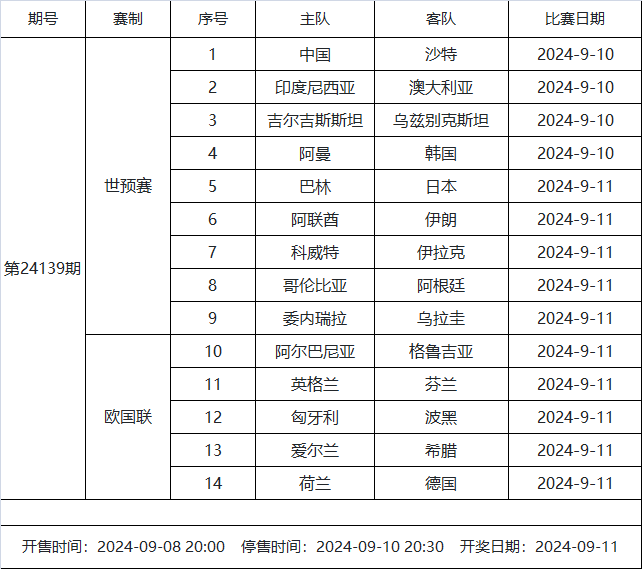 | 期号 | 赛制 | 序号 | 主队 | 客队 | 比赛日期 |
|---|---|---|---|---|---|
| 第24139期 | 世预赛 | 1 | 中国 | 沙特 | 2024-9-10 |
| | | 2 | 印度尼西亚 | 澳大利亚 | 2024-9-10 |
| | | 3 | 吉尔吉斯斯坦 | 乌兹别克斯坦 | 2024-9-10 |
| | | 4 | 阿曼 | 韩国 | 2024-9-10 |
| | | 5 | 巴林 | 日本 | 2024-9-11 |
| | | 6 | 阿联酋 | 伊朗 | 2024-9-11 |
| | | 7 | 科威特 | 伊拉克 | 2024-9-11 |
| | | 8 | 哥伦比亚 | 阿根廷 | 2024-9-11 |
| | | 9 | 委内瑞拉 | 乌拉圭 | 2024-9-11 |
| | 欧国联 | 10 | 阿尔巴尼亚 | 格鲁吉亚 | 2024-9-11 |
| | | 11 | 英格兰 | 芬兰 | 2024-9-11 |
| | | 12 | 匈牙利 | 波黑 | 2024-9-11 |
| | | 13 | 爱尔兰 | 希腊 | 2024-9-11 |
| | | 14 | 荷兰 | 德国 | 2024-9-11 |

开售时间：2024-09-08 20:00 停售时间：2024-09-10 20:30 开奖日期：2024-09-11